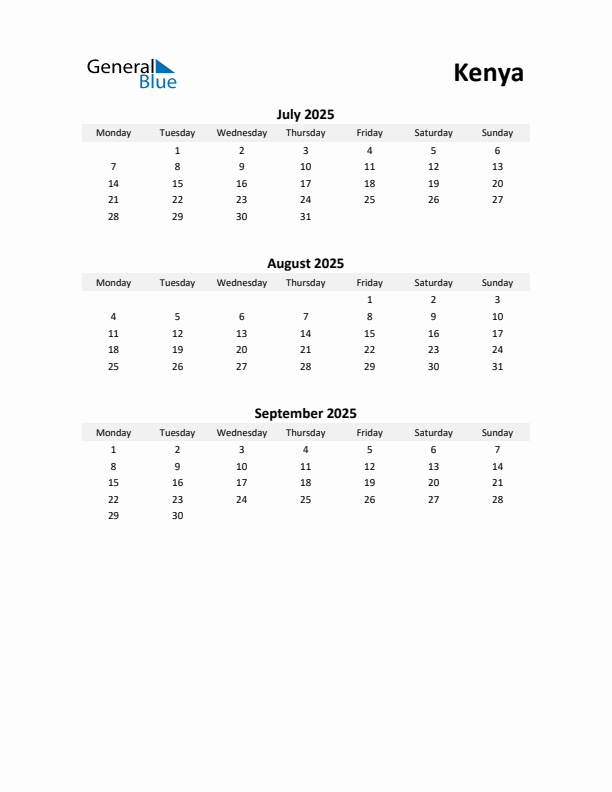 General Blue

Kenya

July 2025

| Monday | Tuesday | Wednesday | Thursday | Friday | Saturday | Sunday |
|---|---|---|---|---|---|---|
| | 1 | 2 | 3 | 4 | 5 | 6 |
| 7 | 8 | 9 | 10 | 11 | 12 | 13 |
| 14 | 15 | 16 | 17 | 18 | 19 | 20 |
| 21 | 22 | 23 | 24 | 25 | 26 | 27 |
| 28 | 29 | 30 | 31 | | | |

August 2025

| Monday | Tuesday | Wednesday | Thursday | Friday | Saturday | Sunday |
|---|---|---|---|---|---|---|
| | | | | 1 | 2 | 3 |
| 4 | 5 | 6 | 7 | 8 | 9 | 10 |
| 11 | 12 | 13 | 14 | 15 | 16 | 17 |
| 18 | 19 | 20 | 21 | 22 | 23 | 24 |
| 25 | 26 | 27 | 28 | 29 | 30 | 31 |

September 2025

| Monday | Tuesday | Wednesday | Thursday | Friday | Saturday | Sunday |
|---|---|---|---|---|---|---|
| 1 | 2 | 3 | 4 | 5 | 6 | 7 |
| 8 | 9 | 10 | 11 | 12 | 13 | 14 |
| 15 | 16 | 17 | 18 | 19 | 20 | 21 |
| 22 | 23 | 24 | 25 | 26 | 27 | 28 |
| 29 | 30 | | | | | |